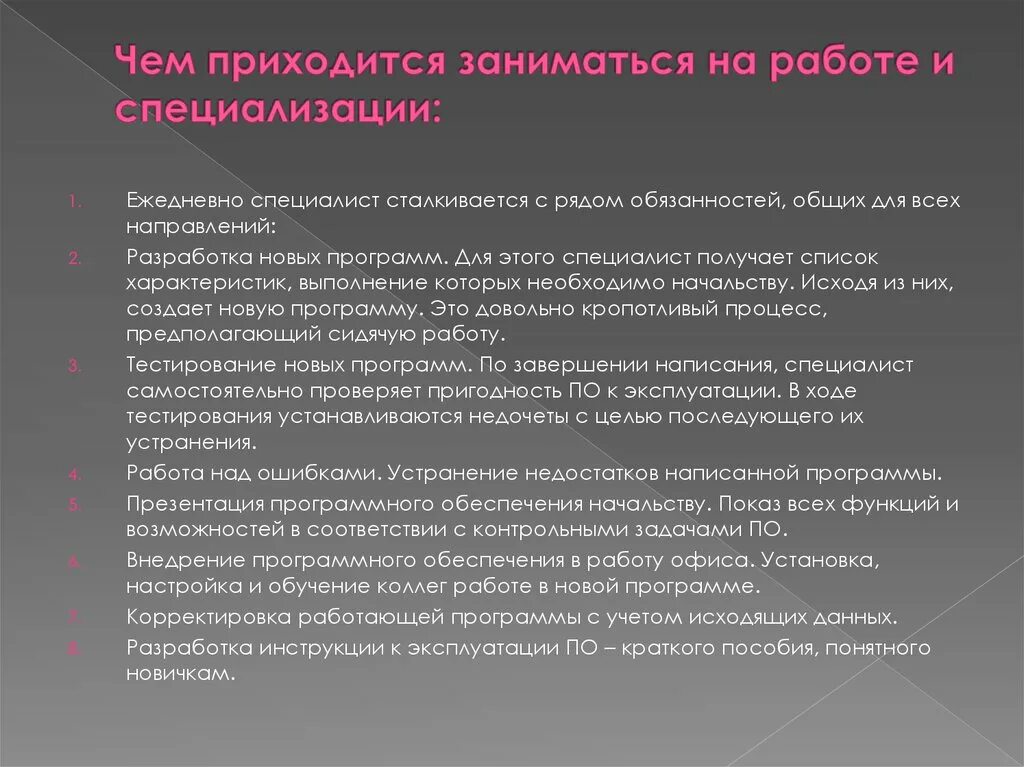 Чем приходится заниматься на работе и специализации:

1. Ежедневно специалист сталкивается с рядом обязанностей, общих для всех направлений:
2. Разработка новых программ. Для этого специалист получает список характеристик, выполнение которых необходимо начальству. Исходя из них, создает новую программу. Это довольно кропотливый процесс, предполагающий сидячую работу.
3. Тестирование новых программ. По завершении написания, специалист самостоятельно проверяет пригодность ПО к эксплуатации. В ходе тестирования устанавливаются недочеты с целью последующего их устранения.
4. Работа над ошибками. Устранение недостатков написанной программы.
5. Презентация программного обеспечения начальству. Показ всех функций и возможностей в соответствии с контрольными задачами ПО.
6. Внедрение программного обеспечения в работу офиса. Установка, настройка и обучение коллег работе в новой программе.
7. Корректировка работающей программы с учетом исходящих данных.
8. Разработка инструкции к эксплуатации ПО – краткого пособия, понятного новичкам.